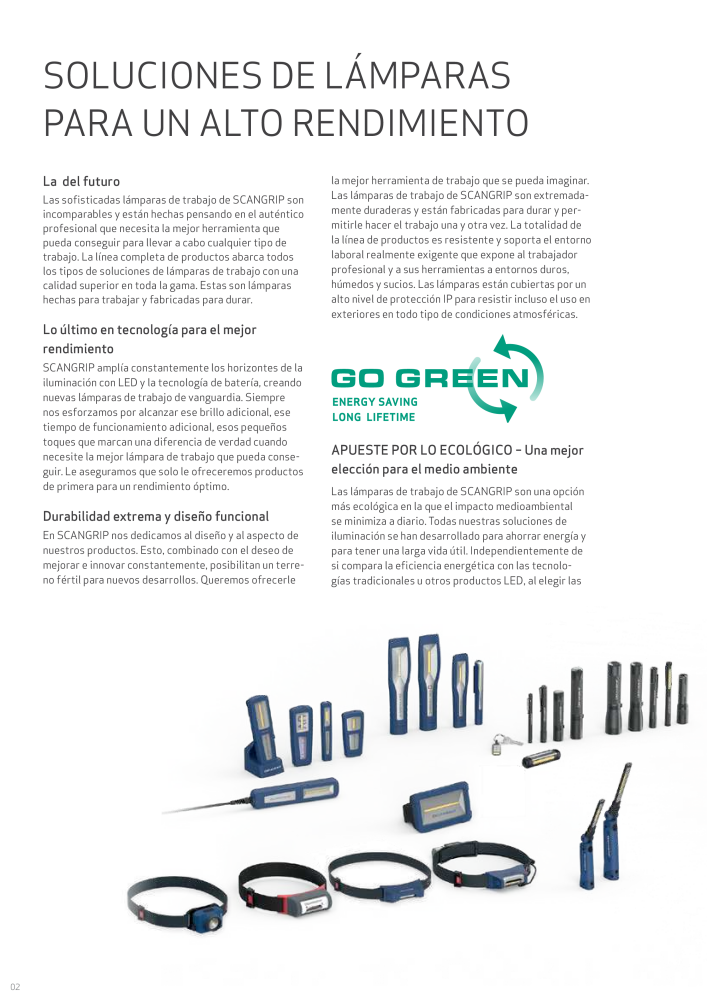 SOLUCIONES DE LÁMPARAS PARA UN ALTO RENDIMIENTO

La del futuro
Las sofisticadas lámparas de trabajo de SCANGRIP son incomparables y están hechas pensando en el auténtico profesional que necesita la mejor herramienta que pueda conseguir para llevar a cabo cualquier tipo de trabajo. La línea completa de productos abarca todos los tipos de soluciones de lámparas de trabajo con una calidad superior en toda la gama. Estas son lámparas hechas para trabajar y fabricadas para durar.

Lo último en tecnología para el mejor rendimiento
SCANGRIP amplía constantemente los horizontes de la iluminación con LED y la tecnología de batería, creando nuevas lámparas de trabajo de vanguardia. Siempre nos esforzamos por alcanzar ese brillo adicional, ese tiempo de funcionamiento adicional, esos pequeños toques que marcan una diferencia de verdad cuando necesite la mejor lámpara de trabajo que pueda conseguir. Le aseguramos que solo le ofreceremos productos de primera para un rendimiento óptimo.

Durabilidad extrema y diseño funcional
En SCANGRIP nos dedicamos al diseño y al aspecto de nuestros productos. Esto, combinado con el deseo de mejorar e innovar constantemente, posibilitan un terreno fértil para nuevos desarrollos. Queremos ofrecerle la mejor herramienta de trabajo que se pueda imaginar. Las lámparas de trabajo de SCANGRIP son extremadamente duraderas y están fabricadas para durar y permitirle hacer el trabajo una y otra vez. La totalidad de la línea de productos es resistente y soporta el entorno laboral realmente exigente que expone al trabajador profesional y a sus herramientas a entornos duros, húmedos y sucios. Las lámparas están cubiertas por un alto nivel de protección IP para resistir incluso el uso en exteriores en todo tipo de condiciones atmosféricas.

GO GREEN
ENERGY SAVING
LONG LIFETIME

APUESTE POR LO ECOLÓGICO – Una mejor elección para el medio ambiente
Las lámparas de trabajo de SCANGRIP son una opción más ecológica en la que el impacto medioambiental se minimiza a diario. Todas nuestras soluciones de iluminación se han desarrollado para ahorrar energía y para tener una larga vida útil. Independientemente de si compara la eficiencia energética con las tecnologías tradicionales u otros productos LED, al elegir las

02